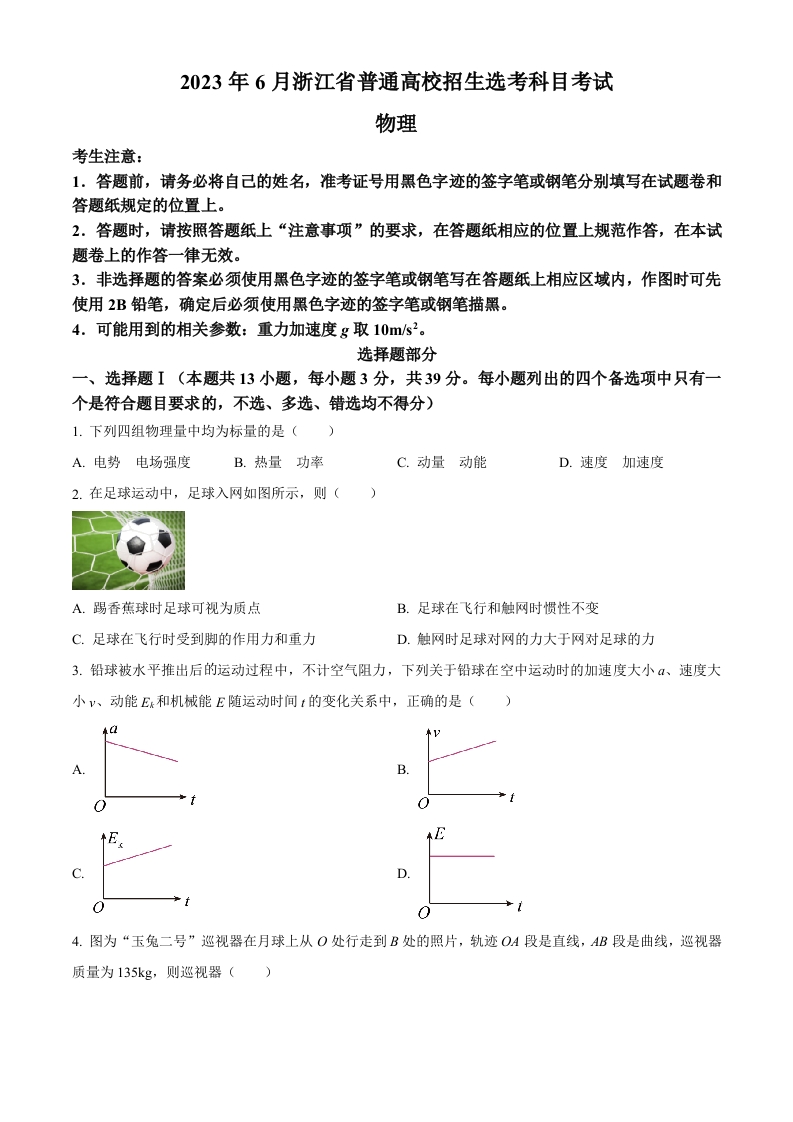 2023 年 6 月浙江省普通高校招生选考科目考试

物理

考生注意：

1．答题前，请务必将自己的姓名，准考证号用黑色字迹的签字笔或钢笔分别填写在试题卷和答题纸规定的位置上。

2．答题时，请按照答题纸上“注意事项”的要求，在答题纸相应的位置上规范作答，在本试题卷上的作答一律无效。

3．非选择题的答案必须使用黑色字迹的签字笔或钢笔写在答题纸上相应区域内，作图时可先使用 2B 铅笔，确定后必须使用黑色字迹的签字笔或钢笔描黑。

4．可能用到的相关参数：重力加速度 $g$ 取 $10m/s^2$。

选择题部分

一、选择题Ⅰ（本题共 13 小题，每小题 3 分，共 39 分。每小题列出的四个备选项中只有一个是符合题目要求的，不选、多选、错选均不得分）

1. 下列四组物理量中均为标量的是（　　）

A. 电势　电场强度　　B. 热量　功率　　C. 动量　动能　　D. 速度　加速度

2. 在足球运动中，足球入网如图所示，则（　　）

A. 踢香蕉球时足球可视为质点　　B. 足球在飞行和触网时惯性不变

C. 足球在飞行时受到脚的作用力和重力　　D. 触网时足球对网的力大于网对足球的力

3. 铅球被水平推出后的运动过程中，不计空气阻力，下列关于铅球在空中运动时的加速度大小 $a$、速度大小 $v$、动能 $E_k$ 和机械能 $E$ 随运动时间 $t$ 的变化关系中，正确的是（　　）

A. $a$ $O$ $t$

B. $v$ $O$ $t$

C. $E_k$ $O$ $t$

D. $E$ $O$ $t$

4. 图为“玉兔二号”巡视器在月球上从 $O$ 处行走到 $B$ 处的照片，轨迹 $OA$ 段是直线，$AB$ 段是曲线，巡视器质量为 135kg，则巡视器（　　）